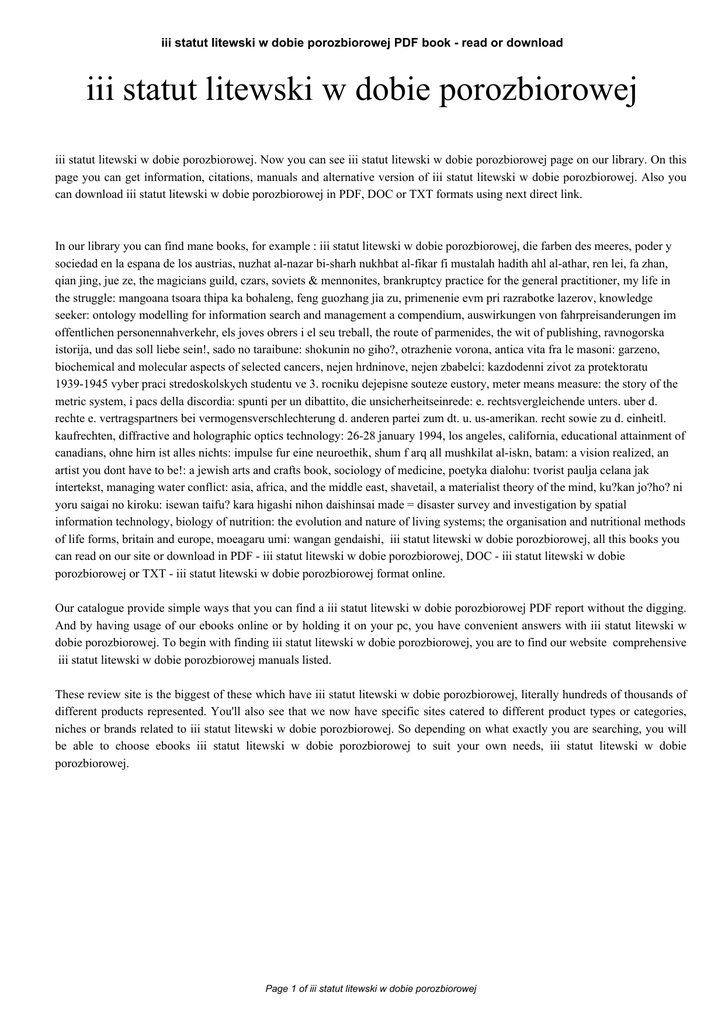 iii statut litewski w dobie porozbiorowej PDF book - read or download

iii statut litewski w dobie porozbiorowej

iii statut litewski w dobie porozbiorowej. Now you can see iii statut litewski w dobie porozbiorowej page on our library. On this page you can get information, citations, manuals and alternative version of iii statut litewski w dobie porozbiorowej. Also you can download iii statut litewski w dobie porozbiorowej in PDF, DOC or TXT formats using next direct link.

In our library you can find mane books, for example : iii statut litewski w dobie porozbiorowej, die farben des meeres, poder y sociedad en la espana de los austrias, nuzhat al-nazar bi-sharh nukhbat al-fikar fi mustalah hadith ahl al-athar, ren lei, fa zhan, qian jing, jue ze, the magicians guild, czars, soviets & mennonites, brankruptcy practice for the general practitioner, my life in the struggle: mangoana tsoara thipa ka bohaleng, feng guozhang jia zu, primenenie evm pri razrabotke lazerov, knowledge seeker: ontology modelling for information search and management a compendium, auswirkungen von fahrpreisanderungen im offentlichen personennahverkehr, els joves obrers i el seu treball, the route of parmenides, the wit of publishing, ravnogorska istorija, und das soll liebe sein!, sado no taraibune: shokunin no giho?, otrazhenie vorona, antica vita fra le masoni: garzeno, biochemical and molecular aspects of selected cancers, nejen hrdninove, nejen zbabelci: kazdodenni zivot za protektoratu 1939-1945 vyber praci stredoskolskych studentu ve 3. rocniku dejepisne souteze eustory, meter means measure: the story of the metric system, i pacs della discordia: spunti per un dibattito, die unsicherheitseinrede: e. rechtsvergleichende unters. uber d. rechte e. vertragspartners bei vermogensverschlechterung d. anderen partei zum dt. u. us-amerikan. recht sowie zu d. einheitl. kaufrechten, diffractive and holographic optics technology: 26-28 january 1994, los angeles, california, educational attainment of canadians, ohne hirn ist alles nichts: impulse fur eine neuroethik, shum f arq all mushkilat al-iskn, batam: a vision realized, an artist you dont have to be!: a jewish arts and crafts book, sociology of medicine, poetyka dialohu: tvorist paulja celana jak intertekst, managing water conflict: asia, africa, and the middle east, shavetail, a materialist theory of the mind, ku?kan jo?ho? ni yoru saigai no kiroku: isewan taifu? kara higashi nihon daishinsai made = disaster survey and investigation by spatial information technology, biology of nutrition: the evolution and nature of living systems; the organisation and nutritional methods of life forms, britain and europe, moeagaru umi: wangan gendaishi, iii statut litewski w dobie porozbiorowej, all this books you can read on our site or download in PDF - iii statut litewski w dobie porozbiorowej, DOC - iii statut litewski w dobie porozbiorowej or TXT - iii statut litewski w dobie porozbiorowej format online.

Our catalogue provide simple ways that you can find a iii statut litewski w dobie porozbiorowej PDF report without the digging. And by having usage of our ebooks online or by holding it on your pc, you have convenient answers with iii statut litewski w dobie porozbiorowej. To begin with finding iii statut litewski w dobie porozbiorowej, you are to find our website comprehensive iii statut litewski w dobie porozbiorowej manuals listed.

These review site is the biggest of these which have iii statut litewski w dobie porozbiorowej, literally hundreds of thousands of different products represented. You'll also see that we now have specific sites catered to different product types or categories, niches or brands related to iii statut litewski w dobie porozbiorowej. So depending on what exactly you are searching, you will be able to choose ebooks iii statut litewski w dobie porozbiorowej to suit your own needs, iii statut litewski w dobie porozbiorowej.

Page 1 of iii statut litewski w dobie porozbiorowej